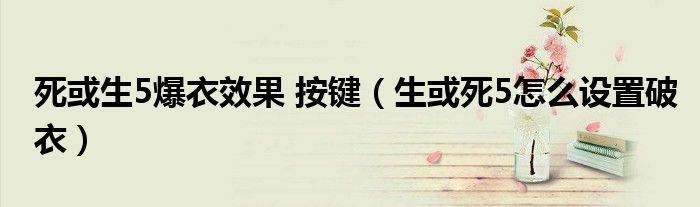 死或生5爆衣效果 按键（生或死5怎么设置破衣）